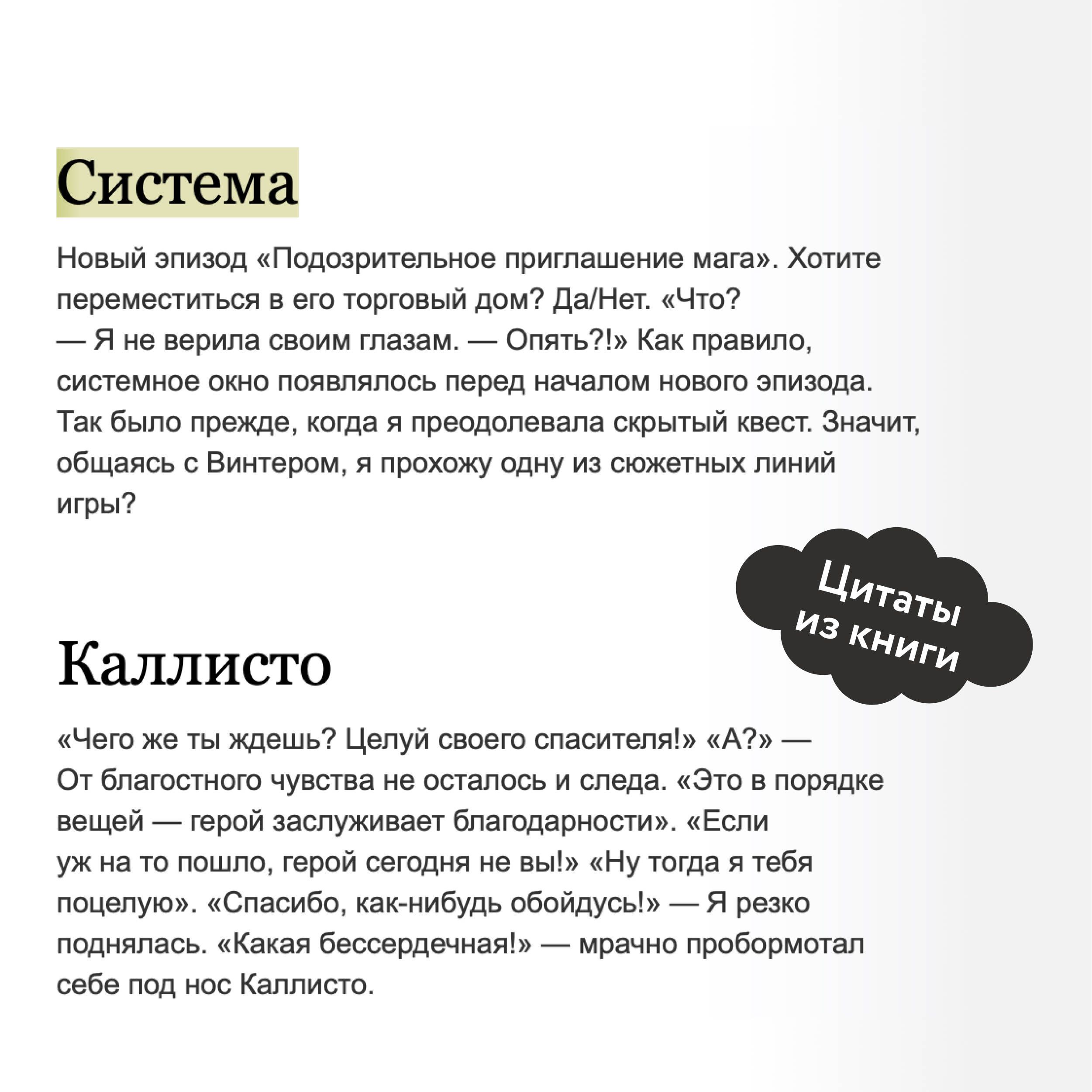 Система

Новый эпизод «Подозрительное приглашение мага». Хотите переместиться в его торговый дом? Да/Нет. «Что? — Я не верила своим глазам. — Опять?!» Как правило, системное окно появлялось перед началом нового эпизода. Так было прежде, когда я преодолевала скрытый квест. Значит, общаясь с Винтером, я прохожу одну из сюжетных линий игры?

Цитаты из книги

Каллисто

«Чего же ты ждешь? Целуй своего спасителя!» «А?» — От благостного чувства не осталось и следа. «Это в порядке вещей — герой заслуживает благодарности». «Если уж на то пошло, герой сегодня не вы!» «Ну тогда я тебя поцелую». «Спасибо, как-нибудь обойдусь!» — Я резко поднялась. «Какая бессердечная!» — мрачно пробормотал себе под нос Каллисто.